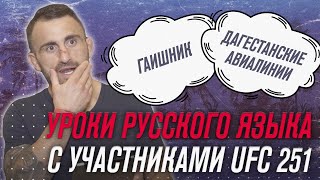 ГАИШНИК

ДАГЕСТАНСКИЕ АВИАЛИНИИ

УРОКИ РУССКОГО ЯЗЫКА
С УЧАСТНИКАМИ UFC 251